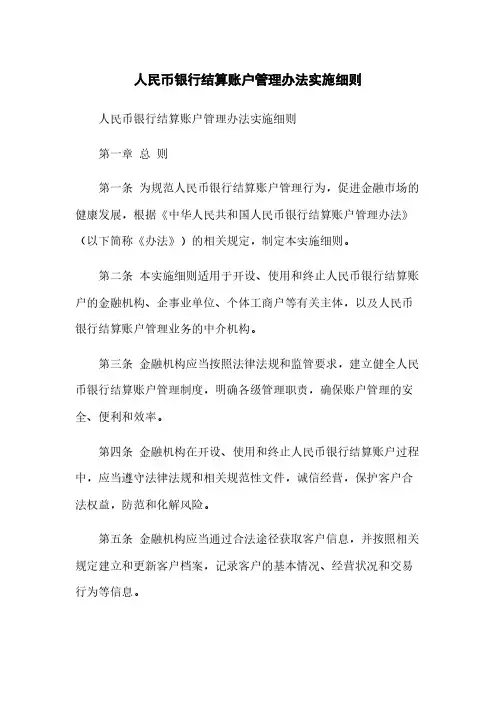 人民币银行结算账户管理办法实施细则

人民币银行结算账户管理办法实施细则

第一章 总 则

第一条 为规范人民币银行结算账户管理行为，促进金融市场的健康发展，根据《中华人民共和国人民币银行结算账户管理办法》（以下简称《办法》）的相关规定，制定本实施细则。

第二条 本实施细则适用于开设、使用和终止人民币银行结算账户的金融机构、企事业单位、个体工商户等有关主体，以及人民币银行结算账户管理业务的中介机构。

第三条 金融机构应当按照法律法规和监管要求，建立健全人民币银行结算账户管理制度，明确各级管理职责，确保账户管理的安全、便利和效率。

第四条 金融机构在开设、使用和终止人民币银行结算账户过程中，应当遵守法律法规和相关规范性文件，诚信经营，保护客户合法权益，防范和化解风险。

第五条 金融机构应当通过合法途径获取客户信息，并按照相关规定建立和更新客户档案，记录客户的基本情况、经营状况和交易行为等信息。